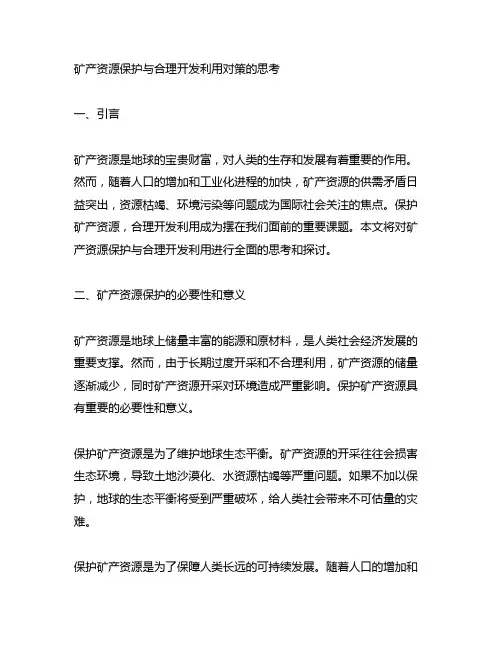 矿产资源保护与合理开发利用对策的思考

一、引言

矿产资源是地球的宝贵财富，对人类的生存和发展有着重要的作用。然而，随着人口的增加和工业化进程的加快，矿产资源的供需矛盾日益突出，资源枯竭、环境污染等问题成为国际社会关注的焦点。保护矿产资源，合理开发利用成为摆在我们面前的重要课题。本文将对矿产资源保护与合理开发利用进行全面的思考和探讨。

二、矿产资源保护的必要性和意义

矿产资源是地球上储量丰富的能源和原材料，是人类社会经济发展的重要支撑。然而，由于长期过度开采和不合理利用，矿产资源的储量逐渐减少，同时矿产资源开采对环境造成严重影响。保护矿产资源具有重要的必要性和意义。

保护矿产资源是为了维护地球生态平衡。矿产资源的开采往往会损害生态环境，导致土地沙漠化、水资源枯竭等严重问题。如果不加以保护，地球的生态平衡将受到严重破坏，给人类社会带来不可估量的灾难。

保护矿产资源是为了保障人类长远的可持续发展。随着人口的增加和